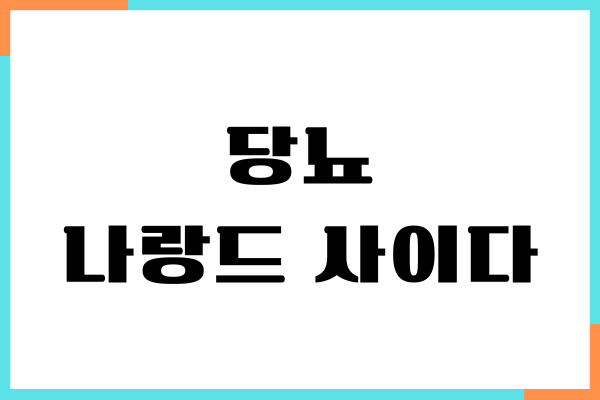 당뇨
나랑드 사이다